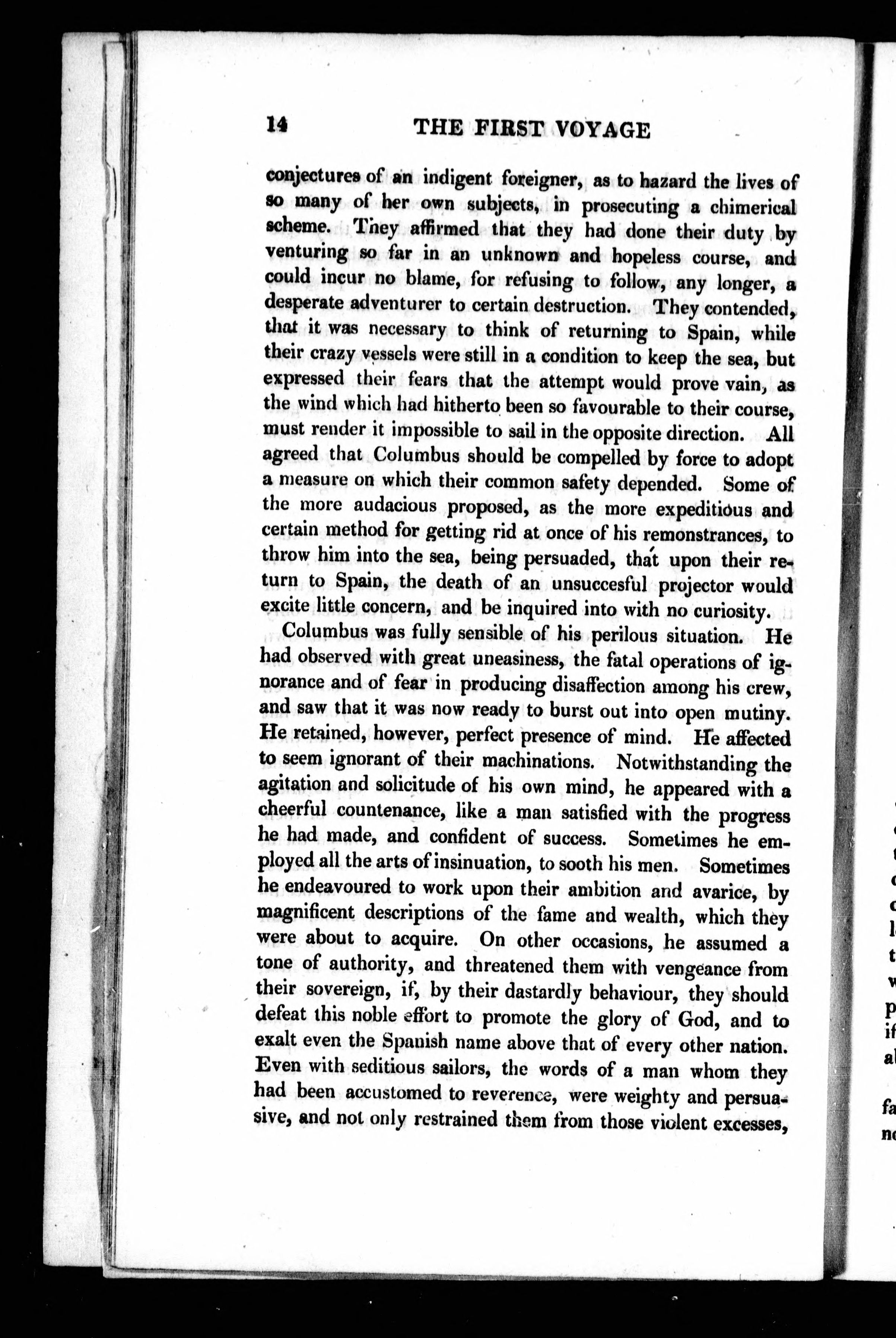 14 THE FIRST VOYAGE

conjectures of an indigent foreigner, as to hazard the lives of so many of her own subjects, in prosecuting a chimerical scheme. They affirmed that they had done their duty by venturing so far in an unknown and hopeless course, and could incur no blame, for refusing to follow, any longer, a desperate adventurer to certain destruction. They contended, that it was necessary to think of returning to Spain, while their crazy vessels were still in a condition to keep the sea, but expressed their fears that the attempt would prove vain, as the wind which had hitherto been so favourable to their course, must render it impossible to sail in the opposite direction. All agreed that Columbus should be compelled by force to adopt a measure on which their common safety depended. Some of the more audacious proposed, as the more expeditious and certain method for getting rid at once of his remonstrances, to throw him into the sea, being persuaded, that upon their return to Spain, the death of an unsuccesful projector would excite little concern, and be inquired into with no curiosity.

Columbus was fully sensible of his perilous situation. He had observed with great uneasiness, the fatal operations of ignorance and of fear in producing disaffection among his crew, and saw that it was now ready to burst out into open mutiny. He retained, however, perfect presence of mind. He affected to seem ignorant of their machinations. Notwithstanding the agitation and solicitude of his own mind, he appeared with a cheerful countenance, like a man satisfied with the progress he had made, and confident of success. Sometimes he employed all the arts of insinuation, to sooth his men. Sometimes he endeavoured to work upon their ambition and avarice, by magnificent descriptions of the fame and wealth, which they were about to acquire. On other occasions, he assumed a tone of authority, and threatened them with vengeance from their sovereign, if, by their dastardly behaviour, they should defeat this noble effort to promote the glory of God, and to exalt even the Spanish name above that of every other nation. Even with seditious sailors, the words of a man whom they had been accustomed to reverence, were weighty and persuasive, and not only restrained them from those violent excesses,